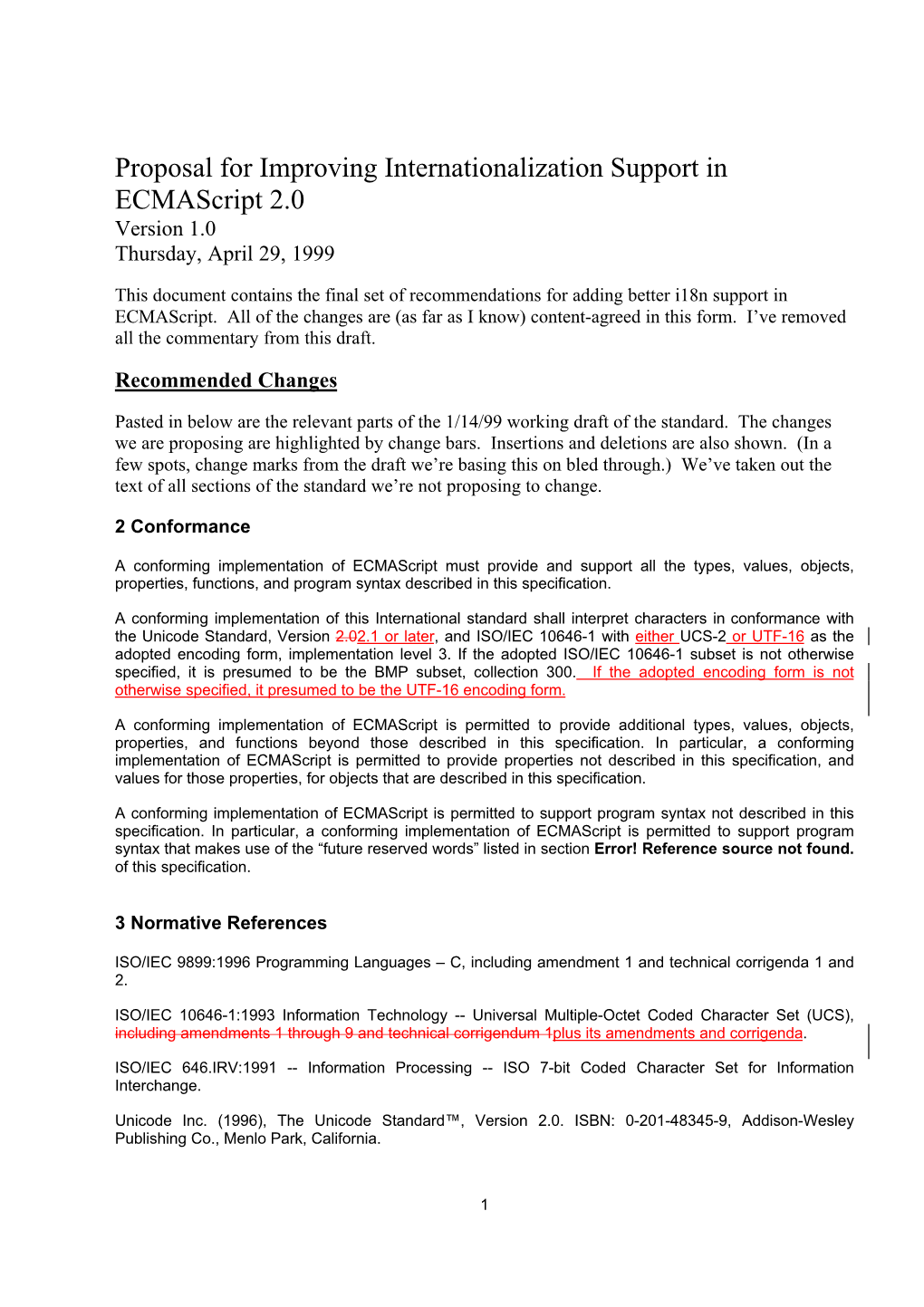 Proposal for Improving Internationalization Support in ECMAScript 2.0
Version 1.0
Thursday, April 29, 1999

This document contains the final set of recommendations for adding better i18n support in ECMAScript. All of the changes are (as far as I know) content-agreed in this form. I've removed all the commentary from this draft.

Recommended Changes

Pasted in below are the relevant parts of the 1/14/99 working draft of the standard. The changes we are proposing are highlighted by change bars. Insertions and deletions are also shown. (In a few spots, change marks from the draft we're basing this on bled through.) We've taken out the text of all sections of the standard we're not proposing to change.

2 Conformance

A conforming implementation of ECMAScript must provide and support all the types, values, objects, properties, functions, and program syntax described in this specification.

A conforming implementation of this International standard shall interpret characters in conformance with the Unicode Standard, Version 2.02.1 or later, and ISO/IEC 10646-1 with either UCS-2 or UTF-16 as the adopted encoding form, implementation level 3. If the adopted ISO/IEC 10646-1 subset is not otherwise specified, it is presumed to be the BMP subset, collection 300. If the adopted encoding form is not otherwise specified, it presumed to be the UTF-16 encoding form.

A conforming implementation of ECMAScript is permitted to provide additional types, values, objects, properties, and functions beyond those described in this specification. In particular, a conforming implementation of ECMAScript is permitted to provide properties not described in this specification, and values for those properties, for objects that are described in this specification.

A conforming implementation of ECMAScript is permitted to support program syntax not described in this specification. In particular, a conforming implementation of ECMAScript is permitted to support program syntax that makes use of the "future reserved words" listed in section Error! Reference source not found. of this specification.

3 Normative References

ISO/IEC 9899:1996 Programming Languages – C, including amendment 1 and technical corrigenda 1 and 2.

ISO/IEC 10646-1:1993 Information Technology -- Universal Multiple-Octet Coded Character Set (UCS), including amendments 1 through 9 and technical corrigendum 1plus its amendments and corrigenda.

ISO/IEC 646.IRV:1991 -- Information Processing -- ISO 7-bit Coded Character Set for Information Interchange.

Unicode Inc. (1996), The Unicode Standard™, Version 2.0. ISBN: 0-201-48345-9, Addison-Wesley Publishing Co., Menlo Park, California.

1